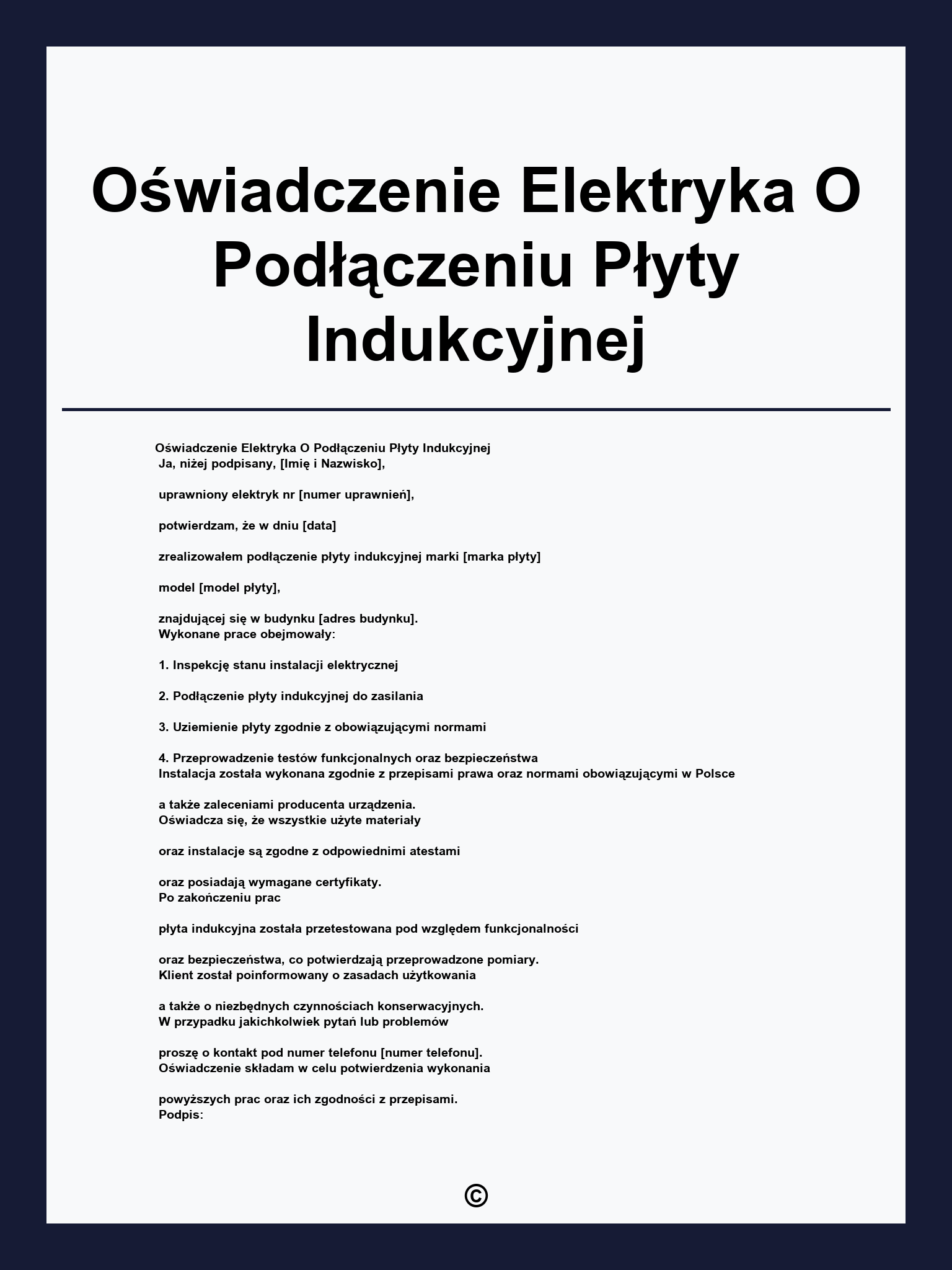 Oświadczenie Elektryka O Podłączeniu Płyty Indukcyjnej

Oświadczenie Elektryka O Podłączeniu Płyty Indukcyjnej
Ja, niżej podpisany, [Imię i Nazwisko],

uprawniony elektryk nr [numer uprawnień],

potwierdzam, że w dniu [data]

zrealizowałem podłączenie płyty indukcyjnej marki [marka płyty]

model [model płyty],

znajdującej się w budynku [adres budynku].
Wykonane prace obejmowały:

1. Inspekcję stanu instalacji elektrycznej

2. Podłączenie płyty indukcyjnej do zasilania

3. Uziemienie płyty zgodnie z obowiązującymi normami

4. Przeprowadzenie testów funkcjonalnych oraz bezpieczeństwa
Instalacja została wykonana zgodnie z przepisami prawa oraz normami obowiązującymi w Polsce

a także zaleceniami producenta urządzenia.
Oświadcza się, że wszystkie użyte materiały

oraz instalacje są zgodne z odpowiednimi atestami

oraz posiadają wymagane certyfikaty.
Po zakończeniu prac

płyta indukcyjna została przetestowana pod względem funkcjonalności

oraz bezpieczeństwa, co potwierdzają przeprowadzone pomiary.
Klient został poinformowany o zasadach użytkowania

a także o niezbędnych czynnościach konserwacyjnych.
W przypadku jakichkolwiek pytań lub problemów

proszę o kontakt pod numer telefonu [numer telefonu].
Oświadczenie składam w celu potwierdzenia wykonania

powyższych prac oraz ich zgodności z przepisami.
Podpis:

©